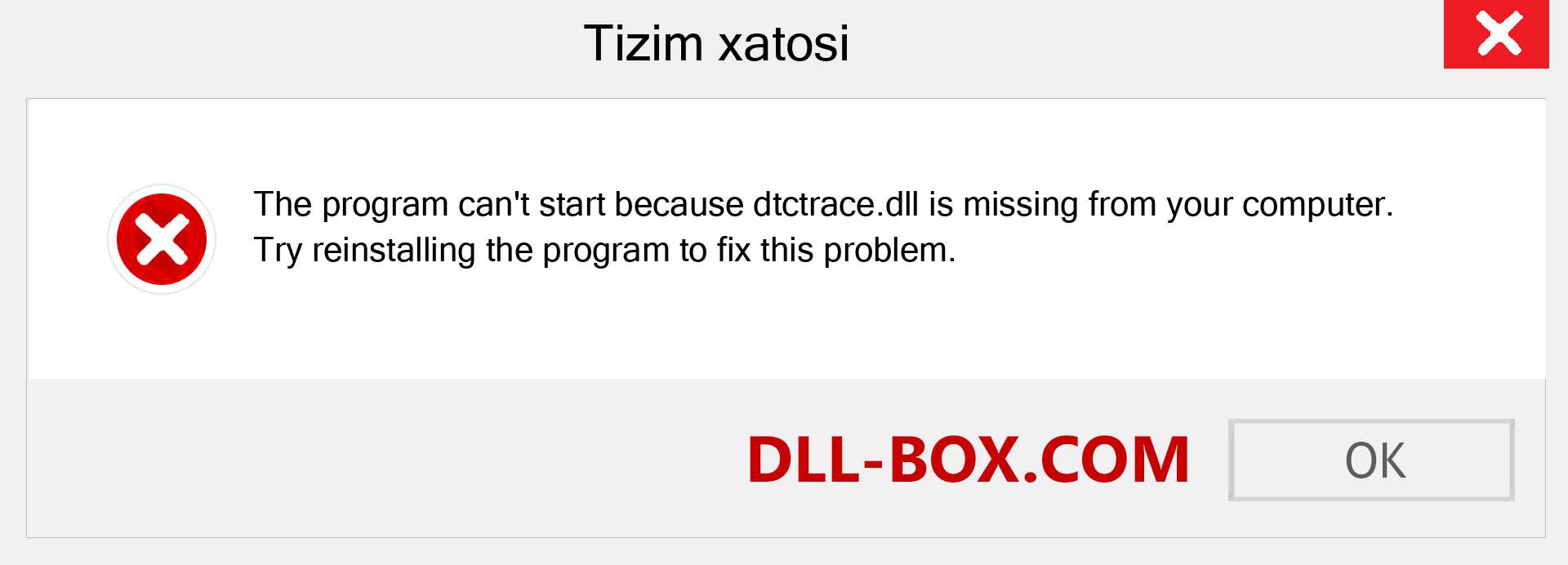 Tizim xatosi

The program can't start because dtctrace.dll is missing from your computer. Try reinstalling the program to fix this problem.

DLL-BOX.COM

OK